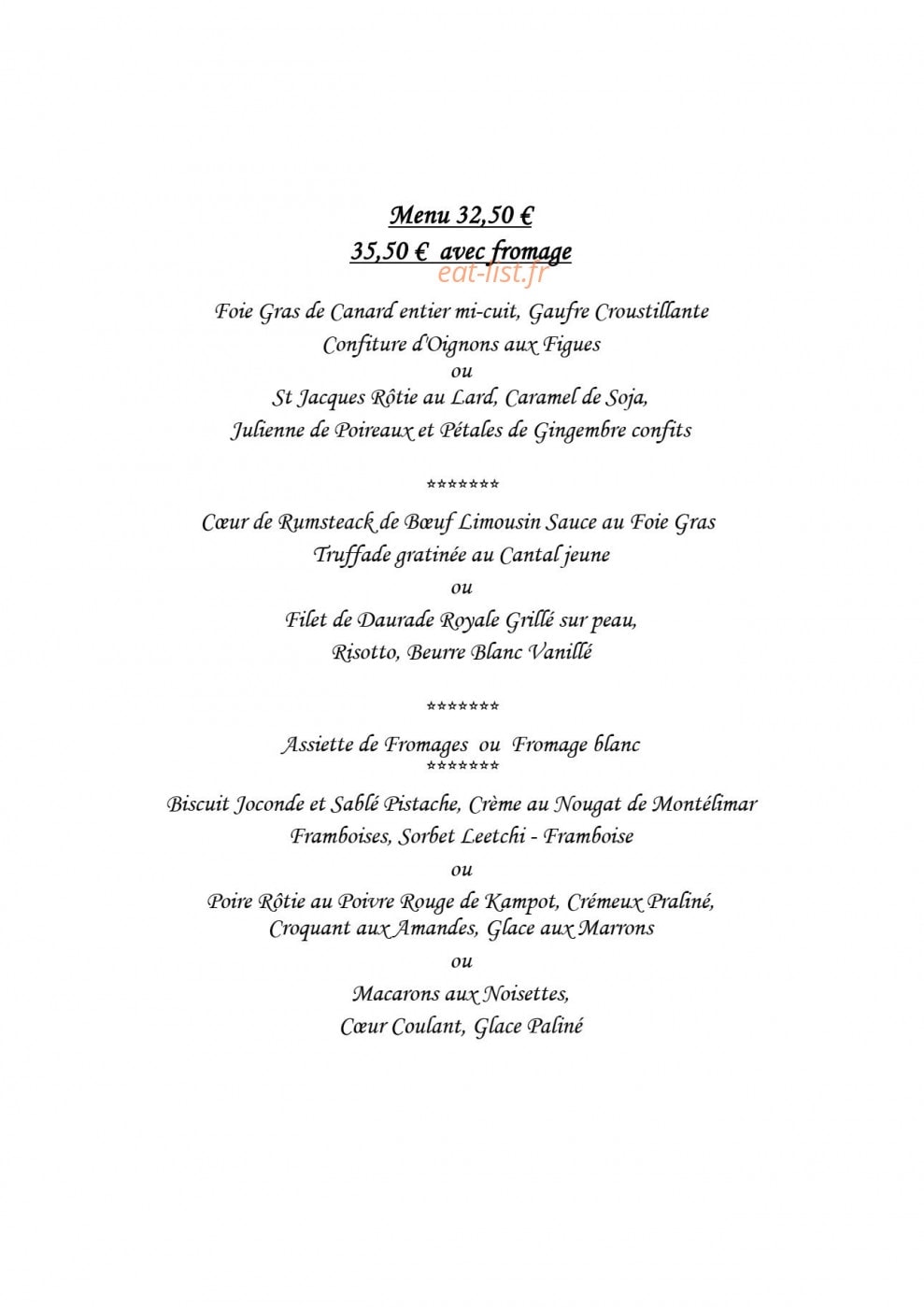 Menu 32,50 €

35,50 € avec fromage

eat-list.fr

Foie Gras de Canard entier mi-cuit, Gaufre Croustillante
Confiture d'Oignons aux Figues
ou
St Jacques Rôtie au Lard, Caramel de Soja,
Julienne de Poireaux et Pétales de Gingembre confits

*******

Cœur de Rumsteack de Bœuf Limousin Sauce au Foie Gras
Truffade gratinée au Cantal jeune
ou
Filet de Daurade Royale Grillé sur peau,
Risotto, Beurre Blanc Vanillé

*******

Assiette de Fromages ou Fromage blanc
*******

Biscuit Joconde et Sablé Pistache, Crème au Nougat de Montélimar
Framboises, Sorbet Leetchi - Framboise
ou
Poire Rôtie au Poivre Rouge de Kampot, Crémeux Praliné,
Croquant aux Amandes, Glace aux Marrons
ou
Macarons aux Noisettes,
Cœur Coulant, Glace Paliné